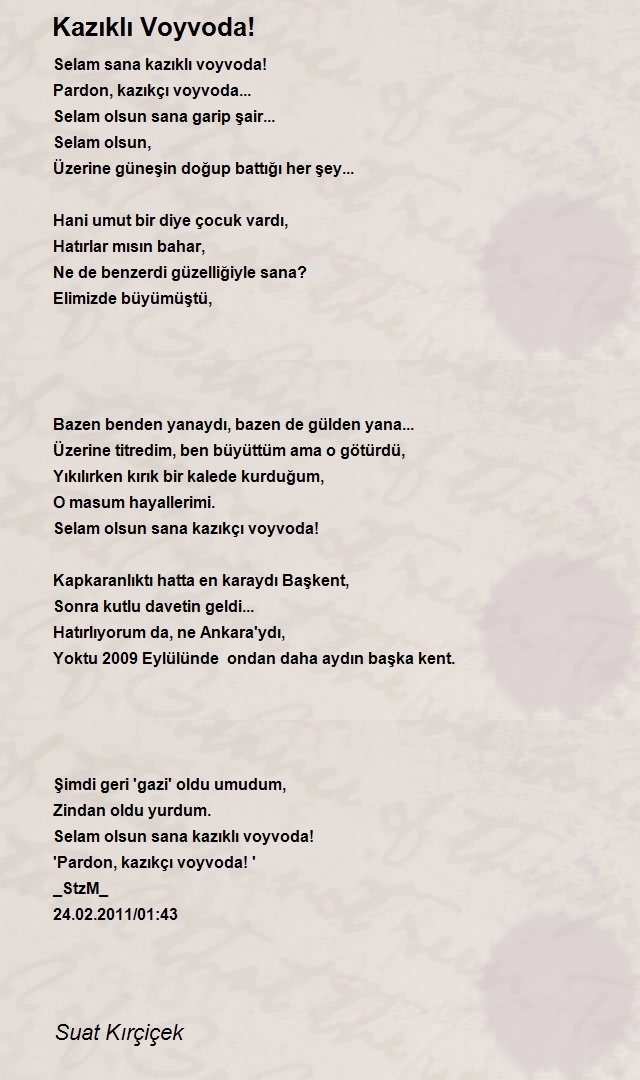 Kazıklı Voyvoda!

Selam sana kazıklı voyvoda!
Pardon, kazıkçı voyvoda...
Selam olsun sana garip şair...
Selam olsun,
Üzerine güneşin doğup battığı her şey...

Hani umut bir diye çocuk vardı,
Hatırlar mısın bahar,
Ne de benzerdi güzelliğiyle sana?
Elimizde büyümüştü,

Bazen benden yanaydı, bazen de gülden yana...
Üzerine titredim, ben büyüttüm ama o götürdü,
Yıkılırken kırık bir kalede kurduğum,
O masum hayallerimi.
Selam olsun sana kazıkçı voyvoda!

Kapkaranlıktı hatta en karaydı Başkent,
Sonra kutlu davetin geldi...
Hatırlıyorum da, ne Ankara'ydı,
Yoktu 2009 Eylülünde ondan daha aydın başka kent.

Şimdi geri 'gazi' oldu umudum,
Zindan oldu yurdum.
Selam olsun sana kazıklı voyvoda!
'Pardon, kazıkçı voyvoda! '
_StzM_
24.02.2011/01:43

Suat Kırçiçek